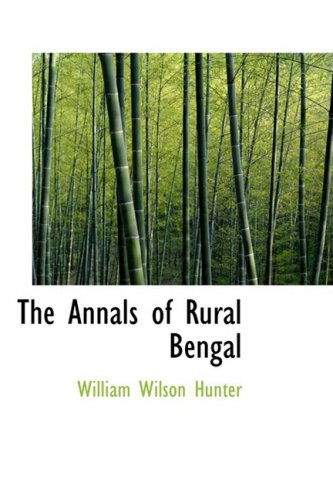 The Annals of Rural Bengal

William Wilson Hunter